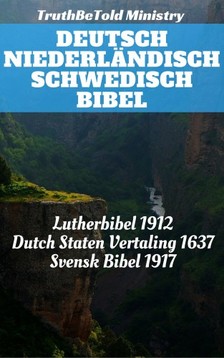 TruthBeTold Ministry

DEUTSCH NIEDERLÄNDISCH SCHWEDISCH BIBEL

Lutherbibel 1912
Dutch Staten Vertaling 1637
Svensk Bibel 1917